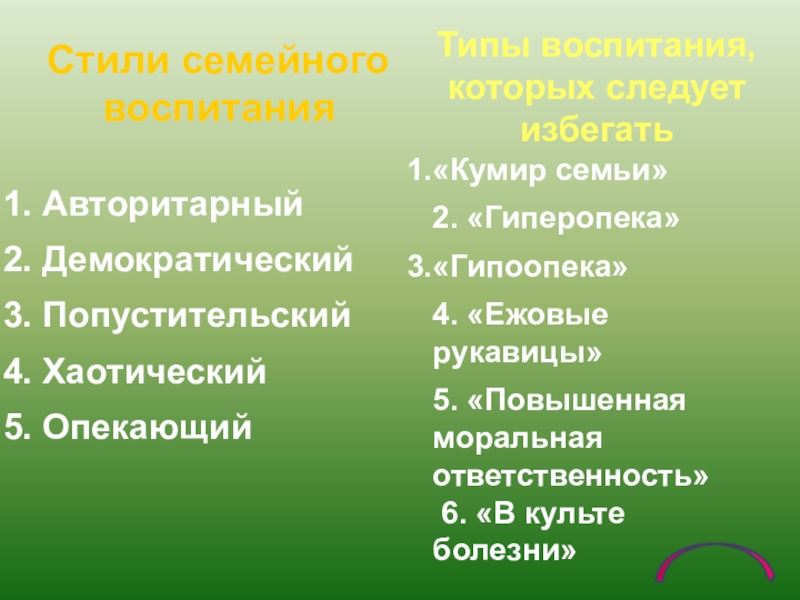 Стили семейного воспитания

1. Авторитарный

2. Демократический

3. Попустительский

4. Хаотический

5. Опекающий

Типы воспитания, которых следует избегать

1.«Кумир семьи»

2. «Гиперопека»

3.«Гипоопека»

4. «Ежовые рукавицы»

5. «Повышенная моральная ответственность»

6. «В культе болезни»